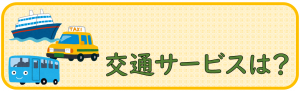 TAXI

交通サービスは?